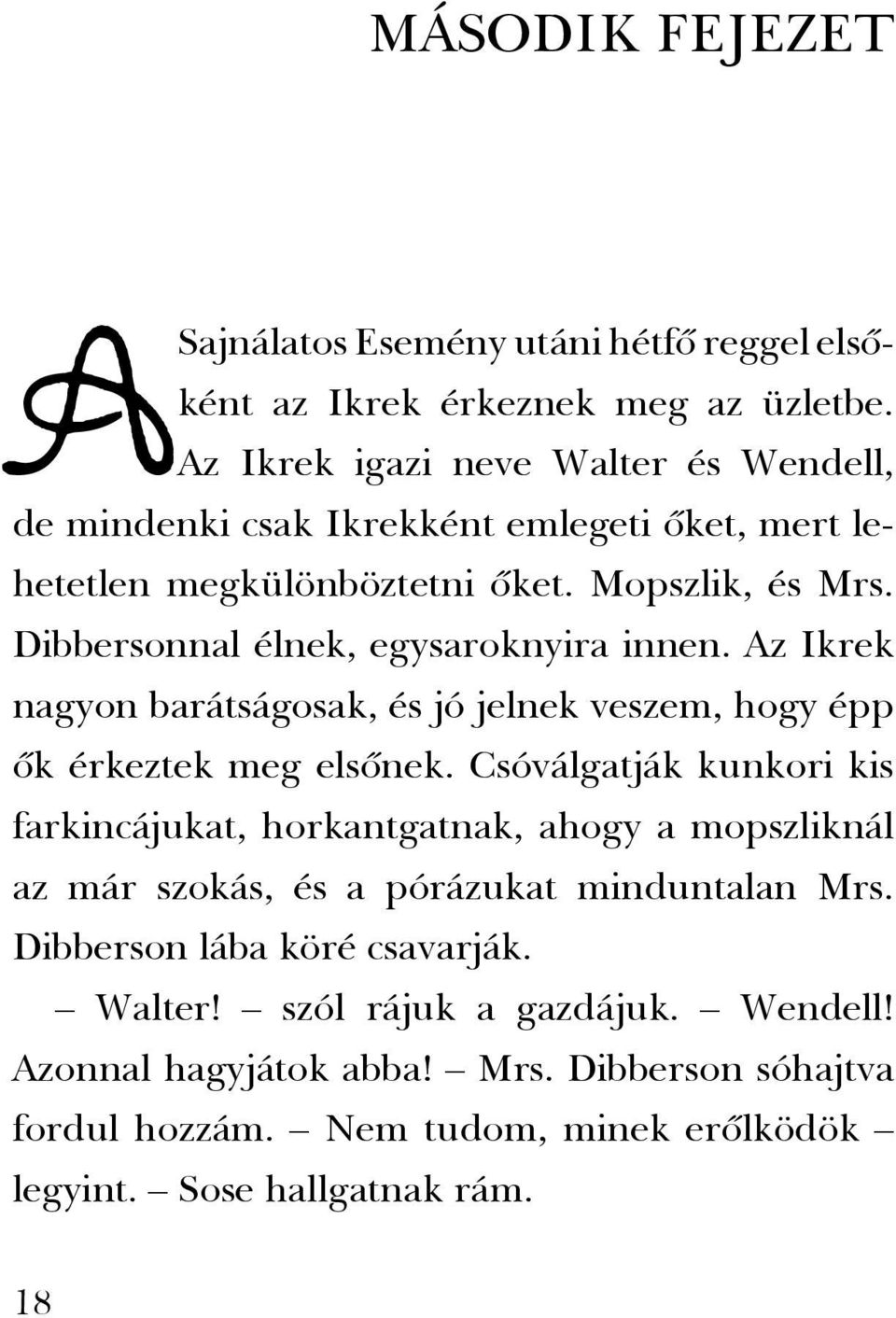 MÁSODIK FEJEZET

A Sajnálatos Esemény utáni hétfő reggel elsőként az Ikrek érkeznek meg az üzletbe. Az Ikrek igazi neve Walter és Wendell, de mindenki csak Ikrekként emlegeti őket, mert lehetetlen megkülönböztetni őket. Mopszlik, és Mrs. Dibbersonnal élnek, egysaroknyira innen. Az Ikrek nagyon barátságosak, és jó jelnek veszem, hogy épp ők érkeztek meg elsőnek. Csóválgatják kunkori kis farkincájukat, horkantgatnak, ahogy a mopszliknál az már szokás, és a pórázukat minduntalan Mrs. Dibberson lába köré csavarják.

– Walter! – szól rájuk a gazdájuk. – Wendell! Azonnal hagyjátok abba! – Mrs. Dibberson sóhajtva fordul hozzám. – Nem tudom, minek erőlködök – legyint. – Sose hallgatnak rám.

18